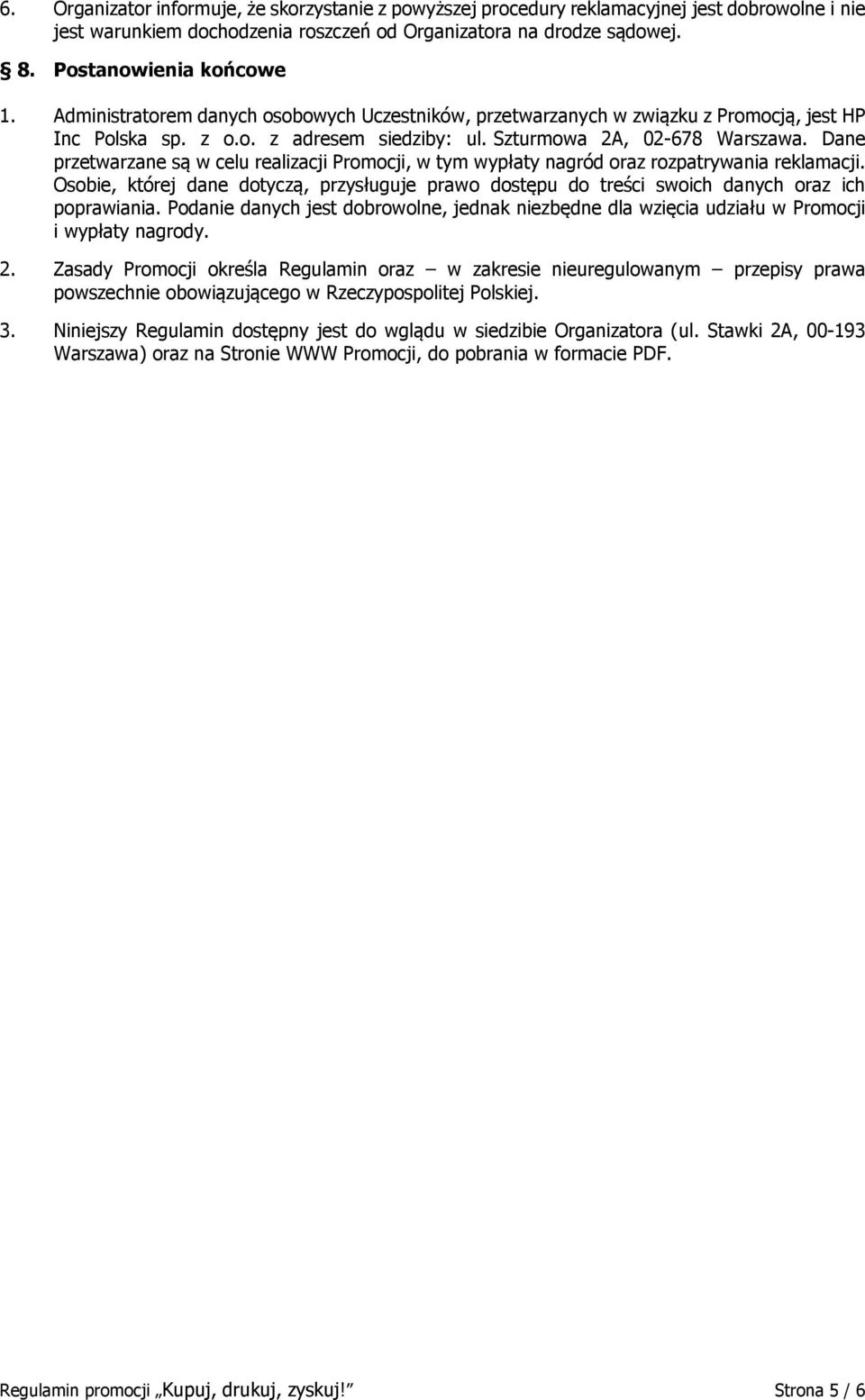 6. Organizator informuje, że skorzystanie z powyższej procedury reklamacyjnej jest dobrowolne i nie jest warunkiem dochodzenia roszczeń od Organizatora na drodze sądowej.

§ 8. Postanowienia końcowe

1. Administratorem danych osobowych Uczestników, przetwarzanych w związku z Promocją, jest HP Inc Polska sp. z o.o. z adresem siedziby: ul. Szturmowa 2A, 02-678 Warszawa. Dane przetwarzane są w celu realizacji Promocji, w tym wypłaty nagród oraz rozpatrywania reklamacji. Osobie, której dane dotyczą, przysługuje prawo dostępu do treści swoich danych oraz ich poprawiania. Podanie danych jest dobrowolne, jednak niezbędne dla wzięcia udziału w Promocji i wypłaty nagrody.

2. Zasady Promocji określa Regulamin oraz – w zakresie nieuregulowanym – przepisy prawa powszechnie obowiązującego w Rzeczypospolitej Polskiej.

3. Niniejszy Regulamin dostępny jest do wglądu w siedzibie Organizatora (ul. Stawki 2A, 00-193 Warszawa) oraz na Stronie WWW Promocji, do pobrania w formacie PDF.

Regulamin promocji „Kupuj, drukuj, zyskuj!”

Strona 5 / 6